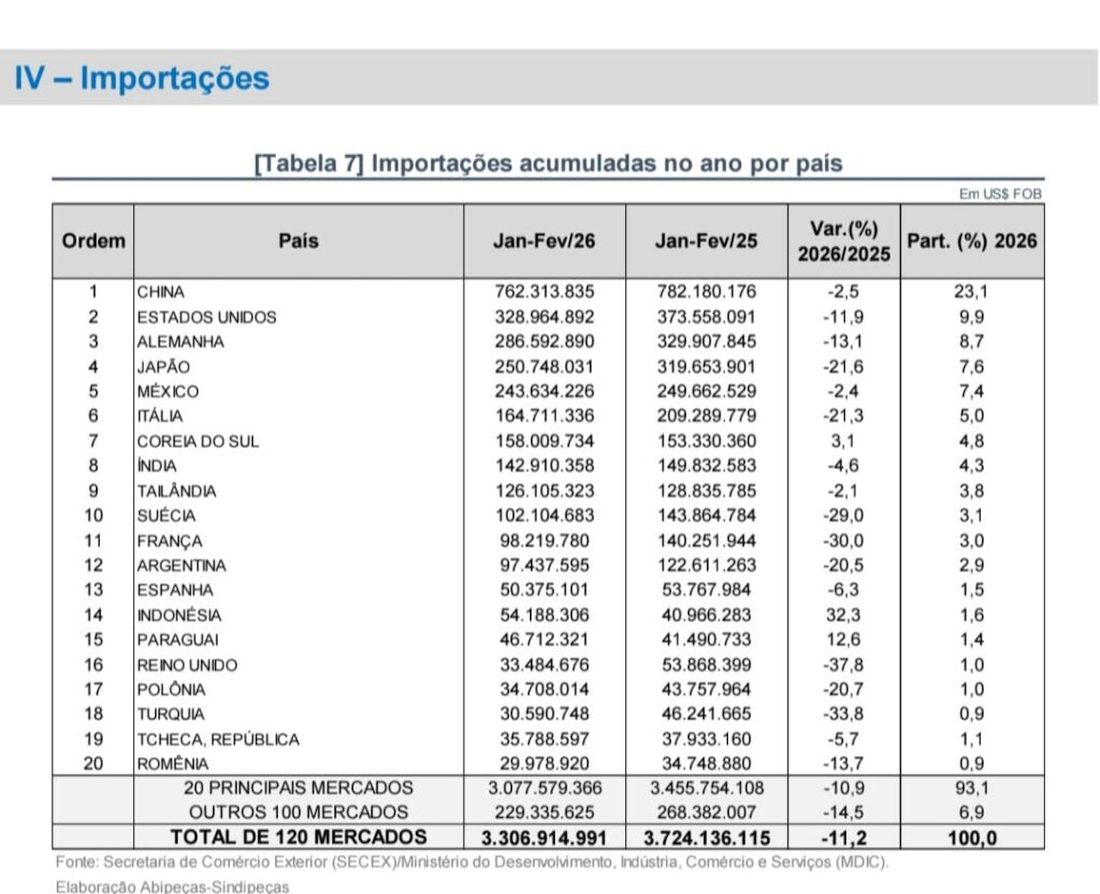 IV – Importações

[Tabela 7] Importações acumuladas no ano por país

Em US$ FOB

| Ordem | País | Jan-Fev/26 | Jan-Fev/25 | Var.(%) 2026/2025 | Part. (%) 2026 |
|---|---|---|---|---|---|
| 1 | CHINA | 762.313.835 | 782.180.176 | -2,5 | 23,1 |
| 2 | ESTADOS UNIDOS | 328.964.892 | 373.558.091 | -11,9 | 9,9 |
| 3 | ALEMANHA | 286.592.890 | 329.907.845 | -13,1 | 8,7 |
| 4 | JAPÃO | 250.748.031 | 319.653.901 | -21,6 | 7,6 |
| 5 | MÉXICO | 243.634.226 | 249.662.529 | -2,4 | 7,4 |
| 6 | ITÁLIA | 164.711.336 | 209.289.779 | -21,3 | 5,0 |
| 7 | COREIA DO SUL | 158.009.734 | 153.330.360 | 3,1 | 4,8 |
| 8 | ÍNDIA | 142.910.358 | 149.832.583 | -4,6 | 4,3 |
| 9 | TAILÂNDIA | 126.105.323 | 128.835.785 | -2,1 | 3,8 |
| 10 | SUÉCIA | 102.104.683 | 143.864.784 | -29,0 | 3,1 |
| 11 | FRANÇA | 98.219.780 | 140.251.944 | -30,0 | 3,0 |
| 12 | ARGENTINA | 97.437.595 | 122.611.263 | -20,5 | 2,9 |
| 13 | ESPANHA | 50.375.101 | 53.767.984 | -6,3 | 1,5 |
| 14 | INDONÉSIA | 54.188.306 | 40.966.283 | 32,3 | 1,6 |
| 15 | PARAGUAI | 46.712.321 | 41.490.733 | 12,6 | 1,4 |
| 16 | REINO UNIDO | 33.484.676 | 53.868.399 | -37,8 | 1,0 |
| 17 | POLÔNIA | 34.708.014 | 43.757.964 | -20,7 | 1,0 |
| 18 | TURQUIA | 30.590.748 | 46.241.665 | -33,8 | 0,9 |
| 19 | TCHECA, REPÚBLICA | 35.788.597 | 37.933.160 | -5,7 | 1,1 |
| 20 | ROMÊNIA | 29.978.920 | 34.748.880 | -13,7 | 0,9 |
| | 20 PRINCIPAIS MERCADOS | 3.077.579.366 | 3.455.754.108 | -10,9 | 93,1 |
| | OUTROS 100 MERCADOS | 229.335.625 | 268.382.007 | -14,5 | 6,9 |
| | TOTAL DE 120 MERCADOS | 3.306.914.991 | 3.724.136.115 | -11,2 | 100,0 |

Fonte: Secretaria de Comércio Exterior (SECEX)/Ministério do Desenvolvimento, Indústria, Comércio e Serviços (MDIC).
Elaboração Abipeças-Sindipeças